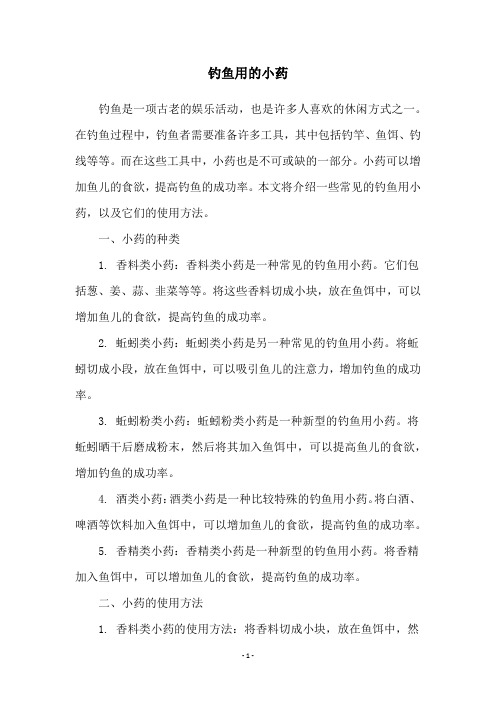 钓鱼用的小药

钓鱼是一项古老的娱乐活动，也是许多人喜欢的休闲方式之一。在钓鱼过程中，钓鱼者需要准备许多工具，其中包括钓竿、鱼饵、钓线等等。而在这些工具中，小药也是不可或缺的一部分。小药可以增加鱼儿的食欲，提高钓鱼的成功率。本文将介绍一些常见的钓鱼用小药，以及它们的使用方法。

一、小药的种类

1. 香料类小药：香料类小药是一种常见的钓鱼用小药。它们包括葱、姜、蒜、韭菜等等。将这些香料切成小块，放在鱼饵中，可以增加鱼儿的食欲，提高钓鱼的成功率。

2. 蚯蚓类小药：蚯蚓类小药是另一种常见的钓鱼用小药。将蚯蚓切成小段，放在鱼饵中，可以吸引鱼儿的注意力，增加钓鱼的成功率。

3. 蚯蚓粉类小药：蚯蚓粉类小药是一种新型的钓鱼用小药。将蚯蚓晒干后磨成粉末，然后将其加入鱼饵中，可以提高鱼儿的食欲，增加钓鱼的成功率。

4. 酒类小药：酒类小药是一种比较特殊的钓鱼用小药。将白酒、啤酒等饮料加入鱼饵中，可以增加鱼儿的食欲，提高钓鱼的成功率。

5. 香精类小药：香精类小药是一种新型的钓鱼用小药。将香精加入鱼饵中，可以增加鱼儿的食欲，提高钓鱼的成功率。

二、小药的使用方法

1. 香料类小药的使用方法：将香料切成小块，放在鱼饵中，然

- 1 -